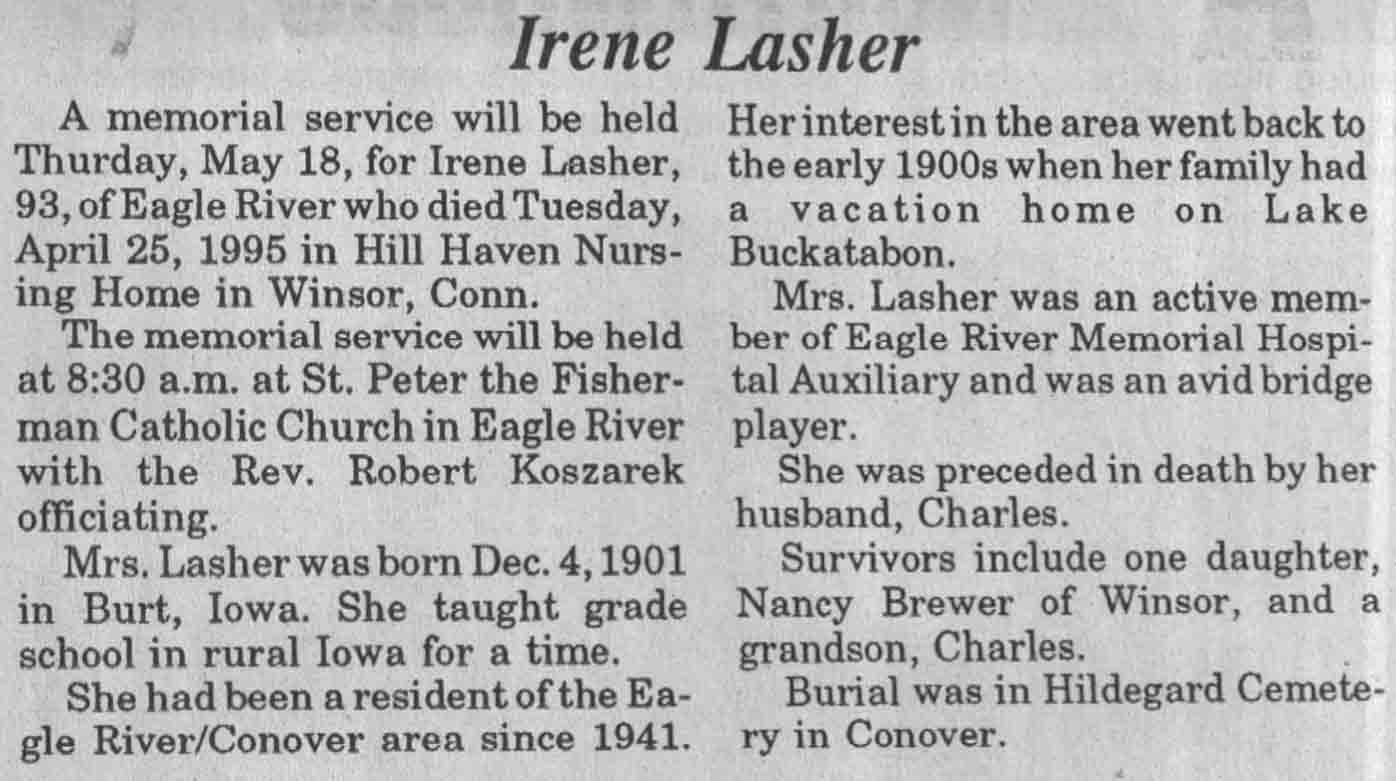 Irene Lasher

A memorial service will be held Thurday, May 18, for Irene Lasher, 93, of Eagle River who died Tuesday, April 25, 1995 in Hill Haven Nursing Home in Winsor, Conn.

The memorial service will be held at 8:30 a.m. at St. Peter the Fisherman Catholic Church in Eagle River with the Rev. Robert Koszarek officiating.

Mrs. Lasher was born Dec. 4, 1901 in Burt, Iowa. She taught grade school in rural Iowa for a time.

She had been a resident of the Eagle River/Conover area since 1941. Her interest in the area went back to the early 1900s when her family had a vacation home on Lake Buckatabon.

Mrs. Lasher was an active member of Eagle River Memorial Hospital Auxiliary and was an avid bridge player.

She was preceded in death by her husband, Charles.

Survivors include one daughter, Nancy Brewer of Winsor, and a grandson, Charles.

Burial was in Hildegard Cemetery in Conover.